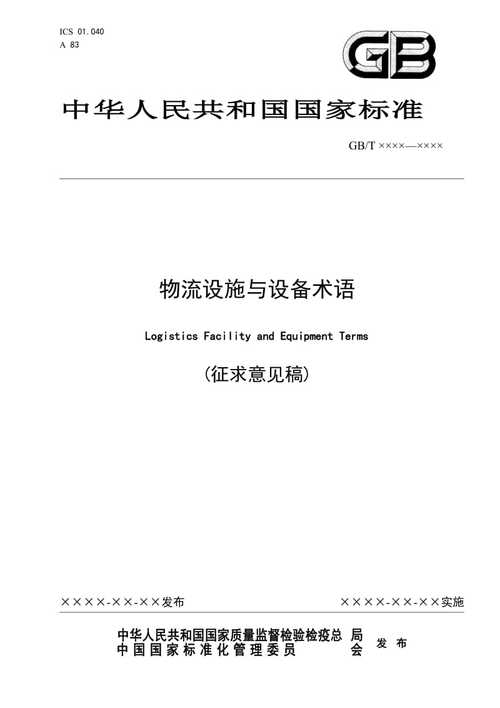 ICS 01.040
A 83

GB

中华人民共和国国家标准

GB/T ××××—××××

物流设施与设备术语

Logistics Facility and Equipment Terms

(征求意见稿)

××××-××-××发布

××××-××-××实施

中华人民共和国国家质量监督检验检疫总局
中国国家标准化管理委员会
发布